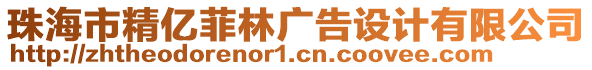 珠海市精亿菲林广告设计有限公司
http://zhtheodorenor1.cn.coovee.com